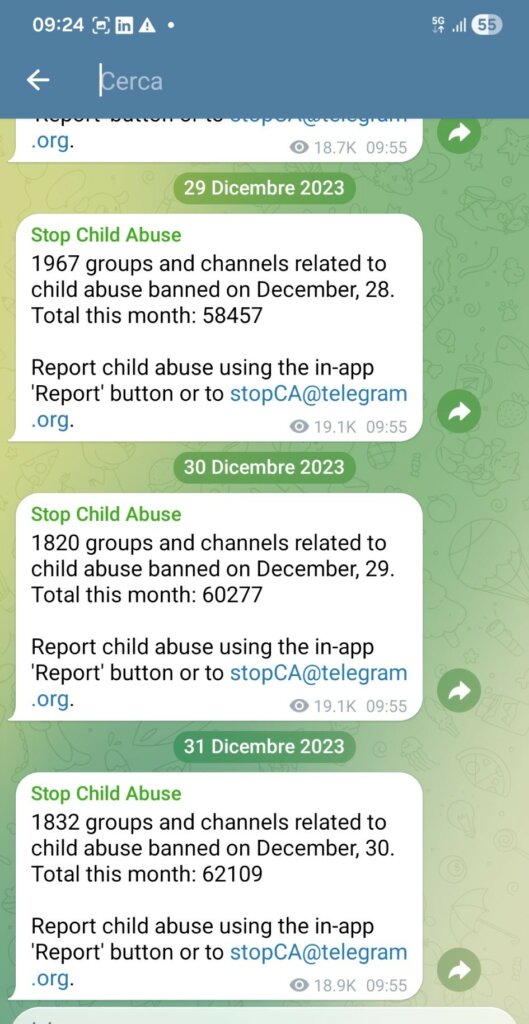 09:24 5G 55

Cerca

'Report' button or to stopCA@telegram.org.
18.7K 09:55

29 Dicembre 2023

Stop Child Abuse
1967 groups and channels related to child abuse banned on December, 28. Total this month: 58457

Report child abuse using the in-app 'Report' button or to stopCA@telegram.org.
19.1K 09:55

30 Dicembre 2023

Stop Child Abuse
1820 groups and channels related to child abuse banned on December, 29. Total this month: 60277

Report child abuse using the in-app 'Report' button or to stopCA@telegram.org.
19.1K 09:55

31 Dicembre 2023

Stop Child Abuse
1832 groups and channels related to child abuse banned on December, 30. Total this month: 62109

Report child abuse using the in-app 'Report' button or to stopCA@telegram.org.
18.9K 09:55